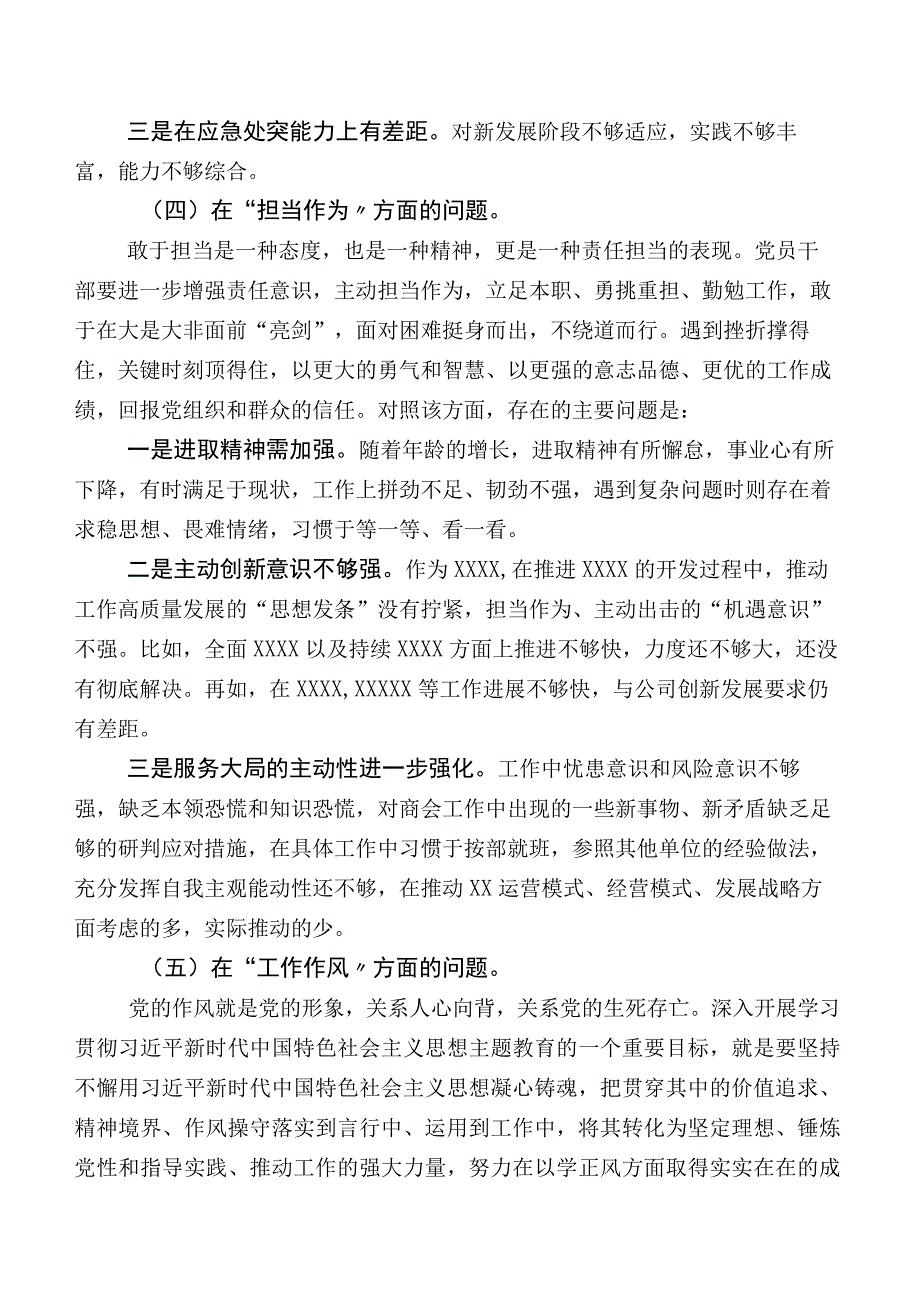 三是在应急处突能力上有差距。对新发展阶段不够适应，实践不够丰富，能力不够综合。

（四）在“担当作为〃方面的问题。

敢于担当是一种态度，也是一种精神，更是一种责任担当的表现。党员干部要进一步增强责任意识，主动担当作为，立足本职、勇挑重担、勤勉工作，敢于在大是大非面前“亮剑”，面对困难挺身而出，不绕道而行。遇到挫折撑得住，关键时刻顶得住，以更大的勇气和智慧、以更强的意志品德、更优的工作成绩，回报党组织和群众的信任。对照该方面，存在的主要问题是：

一是进取精神需加强。随着年龄的增长，进取精神有所懈怠，事业心有所下降，有时满足于现状，工作上拼劲不足、韧劲不强，遇到复杂问题时则存在着求稳思想、畏难情绪，习惯于等一等、看一看。

二是主动创新意识不够强。作为XXXX,在推进XXXX的开发过程中，推动工作高质量发展的“思想发条”没有拧紧，担当作为、主动出击的“机遇意识”不强。比如，全面XXXX以及持续XXXX方面上推进不够快，力度还不够大，还没有彻底解决。再如，在XXXX,XXXXX等工作进展不够快，与公司创新发展要求仍有差距。

三是服务大局的主动性进一步强化。工作中忧患意识和风险意识不够强，缺乏本领恐慌和知识恐慌，对商会工作中出现的一些新事物、新矛盾缺乏足够的研判应对措施，在具体工作中习惯于按部就班，参照其他单位的经验做法，充分发挥自我主观能动性还不够，在推动XX运营模式、经营模式、发展战略方面考虑的多，实际推动的少。

（五）在“工作作风〃方面的问题。

党的作风就是党的形象，关系人心向背，关系党的生死存亡。深入开展学习贯彻习近平新时代中国特色社会主义思想主题教育的一个重要目标，就是要坚持不懈用习近平新时代中国特色社会主义思想凝心铸魂，把贯穿其中的价值追求、精神境界、作风操守落实到言行中、运用到工作中，将其转化为坚定理想、锤炼党性和指导实践、推动工作的强大力量，努力在以学正风方面取得实实在在的成